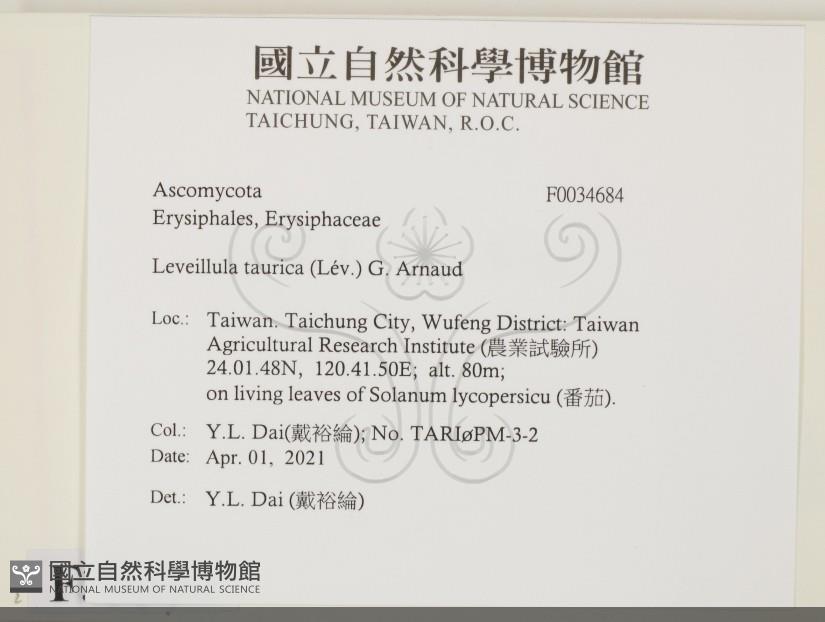 國立自然科學博物館
NATIONAL MUSEUM OF NATURAL SCIENCE
TAICHUNG, TAIWAN, R.O.C.

Ascomycota
F0034684
Erysiphales, Erysiphaceae

Leveillula taurica (Lév.) G. Arnaud

Loc.: Taiwan. Taichung City, Wufeng District: Taiwan Agricultural Research Institute (農業試驗所) 24.01.48N, 120.41.50E; alt. 80m; on living leaves of Solanum lycopersicu (番茄).

Col.: Y.L. Dai(戴裕綸); No. TARIøPM-3-2
Date: Apr. 01, 2021

Det.: Y.L. Dai (戴裕綸)

國立自然科學博物館
NATIONAL MUSEUM OF NATURAL SCIENCE